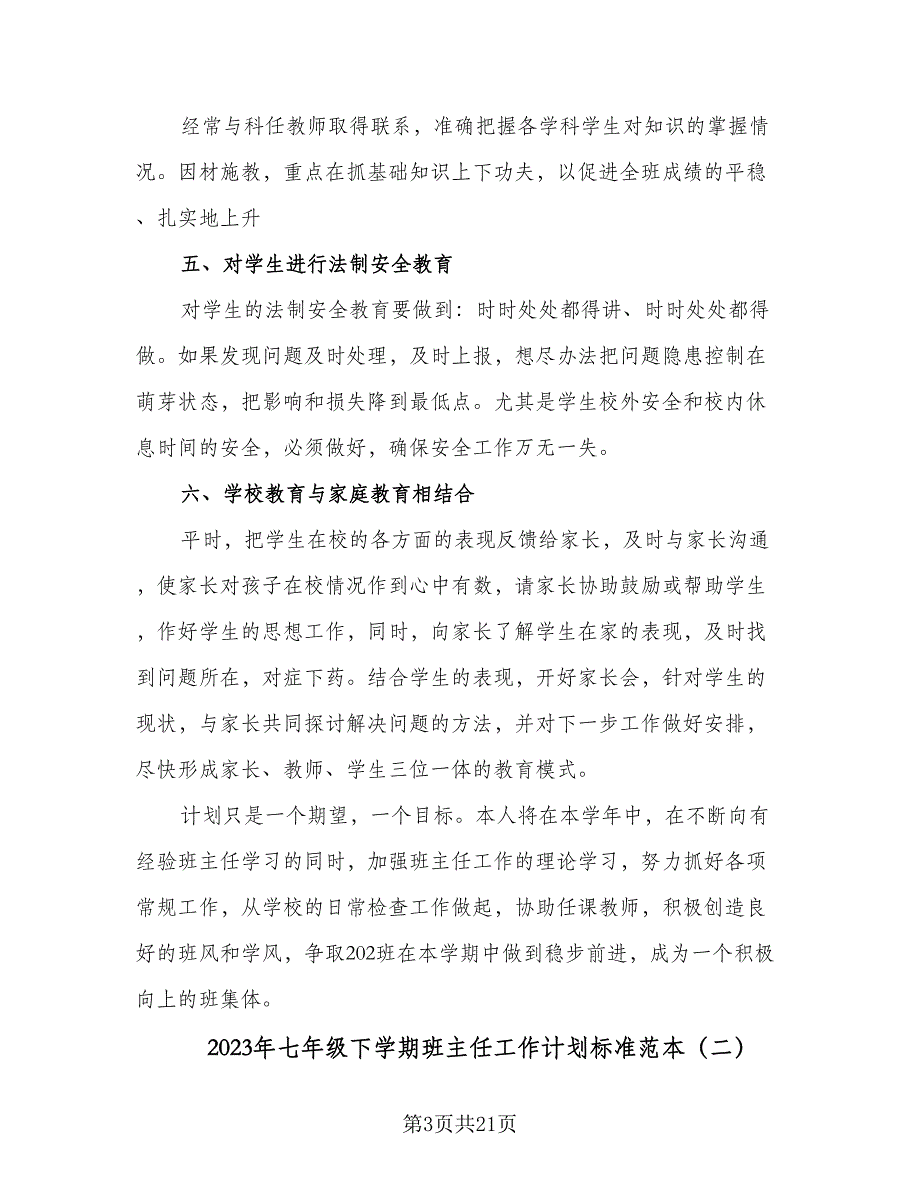 经常与科任教师取得联系，准确把握各学科学生对知识的掌握情况。因材施教，重点在抓基础知识上下功夫，以促进全班成绩的平稳、扎实地上升

五、对学生进行法制安全教育

对学生的法制安全教育要做到：时时处处都得讲、时时处处都得做。如果发现问题及时处理，及时上报，想尽办法把问题隐患控制在萌芽状态，把影响和损失降到最低点。尤其是学生校外安全和校内休息时间的安全，必须做好，确保安全工作万无一失。

六、学校教育与家庭教育相结合

平时，把学生在校的各方面的表现反馈给家长，及时与家长沟通，使家长对孩子在校情况作到心中有数，请家长协助鼓励或帮助学生，作好学生的思想工作，同时，向家长了解学生在家的表现，及时找到问题所在，对症下药。结合学生的表现，开好家长会，针对学生的现状，与家长共同探讨解决问题的方法，并对下一步工作做好安排，尽快形成家长、教师、学生三位一体的教育模式。

计划只是一个期望，一个目标。本人将在本学年中，在不断向有经验班主任学习的同时，加强班主任工作的理论学习，努力抓好各项常规工作，从学校的日常检查工作做起，协助任课教师，积极创造良好的班风和学风，争取202班在本学期中做到稳步前进，成为一个积极向上的班集体。

2023年七年级下学期班主任工作计划标准范本（二）

第3页共21页